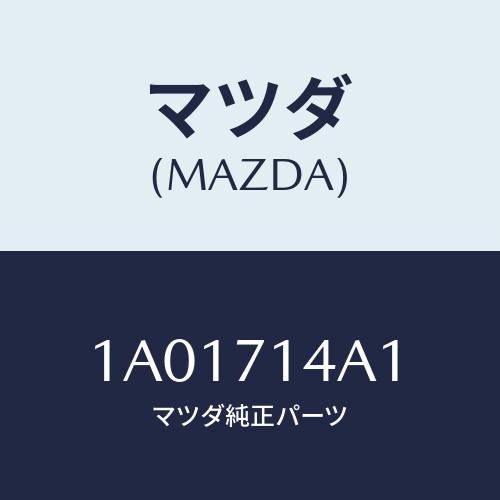 マツダ
(MAZDA)

1A01714A1
マツダ純正パーツ